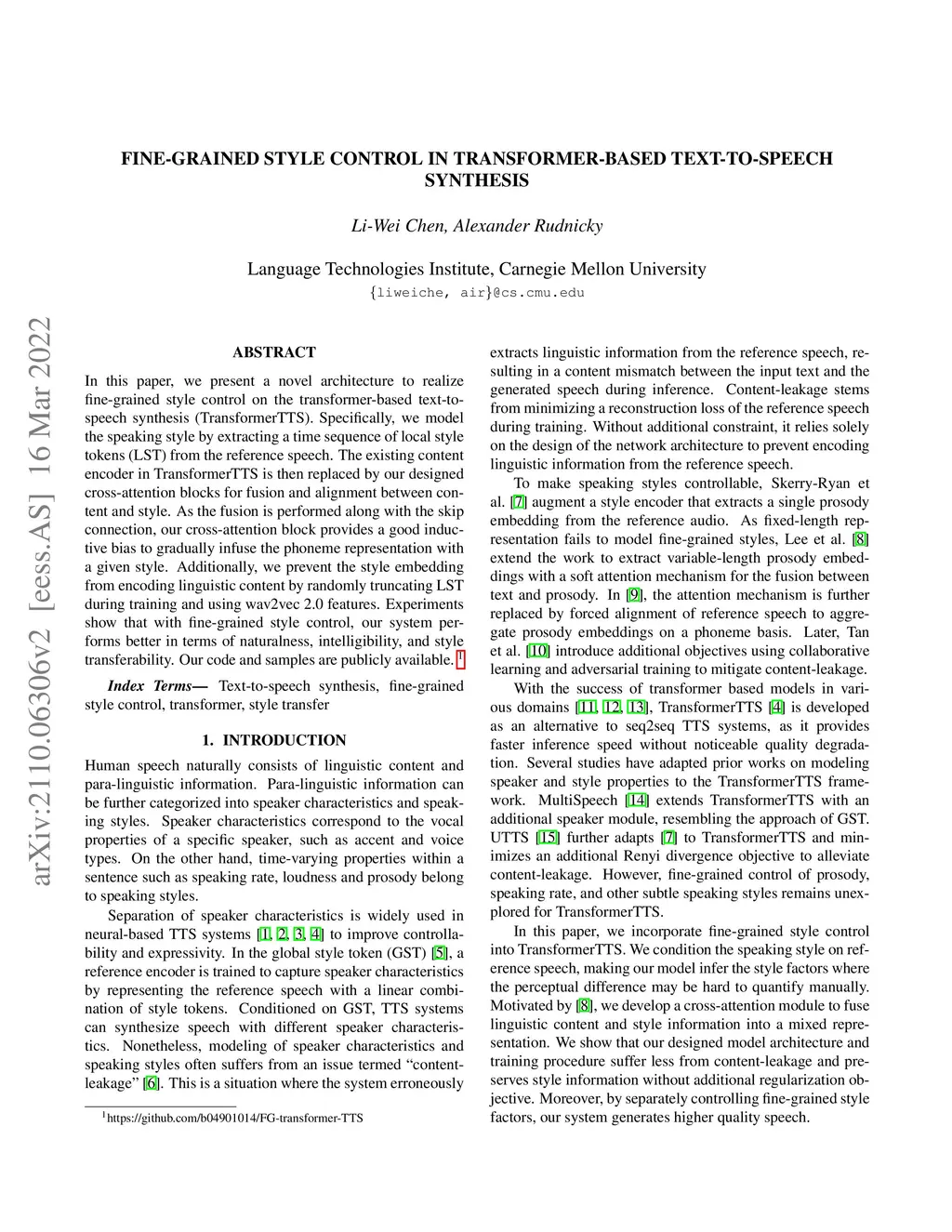 arXiv:2110.06306v2 [eess.AS] 16 Mar 2022

FINE-GRAINED STYLE CONTROL IN TRANSFORMER-BASED TEXT-TO-SPEECH SYNTHESIS

Li-Wei Chen, Alexander Rudnicky

Language Technologies Institute, Carnegie Mellon University
{liweiche, air}@cs.cmu.edu

ABSTRACT

In this paper, we present a novel architecture to realize fine-grained style control on the transformer-based text-to-speech synthesis (TransformerTTS). Specifically, we model the speaking style by extracting a time sequence of local style tokens (LST) from the reference speech. The existing content encoder in TransformerTTS is then replaced by our designed cross-attention blocks for fusion and alignment between content and style. As the fusion is performed along with the skip connection, our cross-attention block provides a good inductive bias to gradually infuse the phoneme representation with a given style. Additionally, we prevent the style embedding from encoding linguistic content by randomly truncating LST during training and using wav2vec 2.0 features. Experiments show that with fine-grained style control, our system performs better in terms of naturalness, intelligibility, and style transferability. Our code and samples are publicly available. $^1$

Index Terms— Text-to-speech synthesis, fine-grained style control, transformer, style transfer

1. INTRODUCTION

Human speech naturally consists of linguistic content and para-linguistic information. Para-linguistic information can be further categorized into speaker characteristics and speaking styles. Speaker characteristics correspond to the vocal properties of a specific speaker, such as accent and voice types. On the other hand, time-varying properties within a sentence such as speaking rate, loudness and prosody belong to speaking styles.

Separation of speaker characteristics is widely used in neural-based TTS systems [1, 2, 3, 4] to improve controllability and expressivity. In the global style token (GST) [5], a reference encoder is trained to capture speaker characteristics by representing the reference speech with a linear combination of style tokens. Conditioned on GST, TTS systems can synthesize speech with different speaker characteristics. Nonetheless, modeling of speaker characteristics and speaking styles often suffers from an issue termed “content-leakage” [6]. This is a situation where the system erroneously

$^1$https://github.com/b04901014/FG-transformer-TTS

extracts linguistic information from the reference speech, resulting in a content mismatch between the input text and the generated speech during inference. Content-leakage stems from minimizing a reconstruction loss of the reference speech during training. Without additional constraint, it relies solely on the design of the network architecture to prevent encoding linguistic information from the reference speech.

To make speaking styles controllable, Skerry-Ryan et al. [7] augment a style encoder that extracts a single prosody embedding from the reference audio. As fixed-length representation fails to model fine-grained styles, Lee et al. [8] extend the work to extract variable-length prosody embeddings with a soft attention mechanism for the fusion between text and prosody. In [9], the attention mechanism is further replaced by forced alignment of reference speech to aggregate prosody embeddings on a phoneme basis. Later, Tan et al. [10] introduce additional objectives using collaborative learning and adversarial training to mitigate content-leakage.

With the success of transformer based models in various domains [11, 12, 13], TransformerTTS [4] is developed as an alternative to seq2seq TTS systems, as it provides faster inference speed without noticeable quality degradation. Several studies have adapted prior works on modeling speaker and style properties to the TransformerTTS framework. MultiSpeech [14] extends TransformerTTS with an additional speaker module, resembling the approach of GST. UTTS [15] further adapts [7] to TransformerTTS and minimizes an additional Renyi divergence objective to alleviate content-leakage. However, fine-grained control of prosody, speaking rate, and other subtle speaking styles remains unexplored for TransformerTTS.

In this paper, we incorporate fine-grained style control into TransformerTTS. We condition the speaking style on reference speech, making our model infer the style factors where the perceptual difference may be hard to quantify manually. Motivated by [8], we develop a cross-attention module to fuse linguistic content and style information into a mixed representation. We show that our designed model architecture and training procedure suffer less from content-leakage and preserves style information without additional regularization objective. Moreover, by separately controlling fine-grained style factors, our system generates higher quality speech.